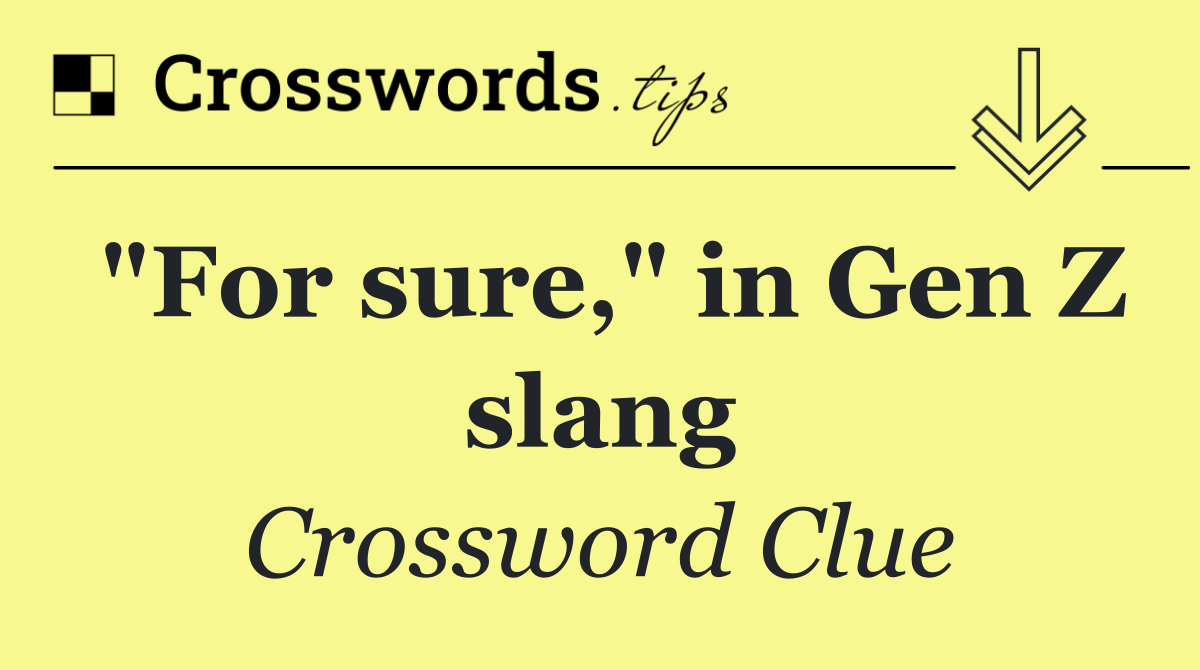 Crosswords.tips

"For sure," in Gen Z slang

Crossword Clue